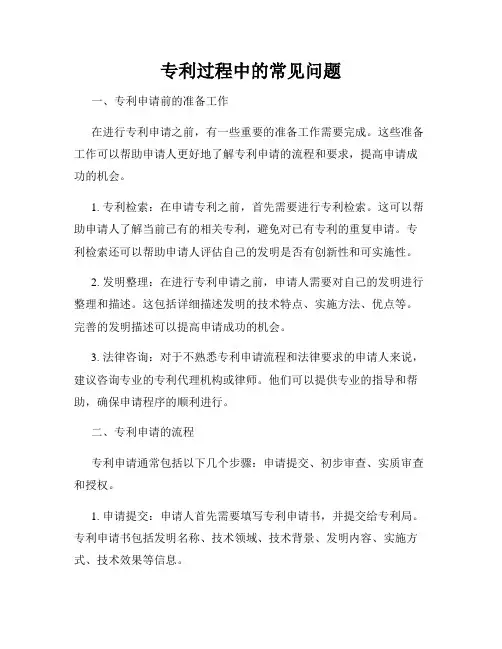 专利过程中的常见问题

一、专利申请前的准备工作

在进行专利申请之前，有一些重要的准备工作需要完成。这些准备工作可以帮助申请人更好地了解专利申请的流程和要求，提高申请成功的机会。

1. 专利检索：在申请专利之前，首先需要进行专利检索。这可以帮助申请人了解当前已有的相关专利，避免对已有专利的重复申请。专利检索还可以帮助申请人评估自己的发明是否有创新性和可实施性。

2. 发明整理：在进行专利申请之前，申请人需要对自己的发明进行整理和描述。这包括详细描述发明的技术特点、实施方法、优点等。完善的发明描述可以提高申请成功的机会。

3. 法律咨询：对于不熟悉专利申请流程和法律要求的申请人来说，建议咨询专业的专利代理机构或律师。他们可以提供专业的指导和帮助，确保申请程序的顺利进行。

二、专利申请的流程

专利申请通常包括以下几个步骤：申请提交、初步审查、实质审查和授权。

1. 申请提交：申请人首先需要填写专利申请书，并提交给专利局。专利申请书包括发明名称、技术领域、技术背景、发明内容、实施方式、技术效果等信息。